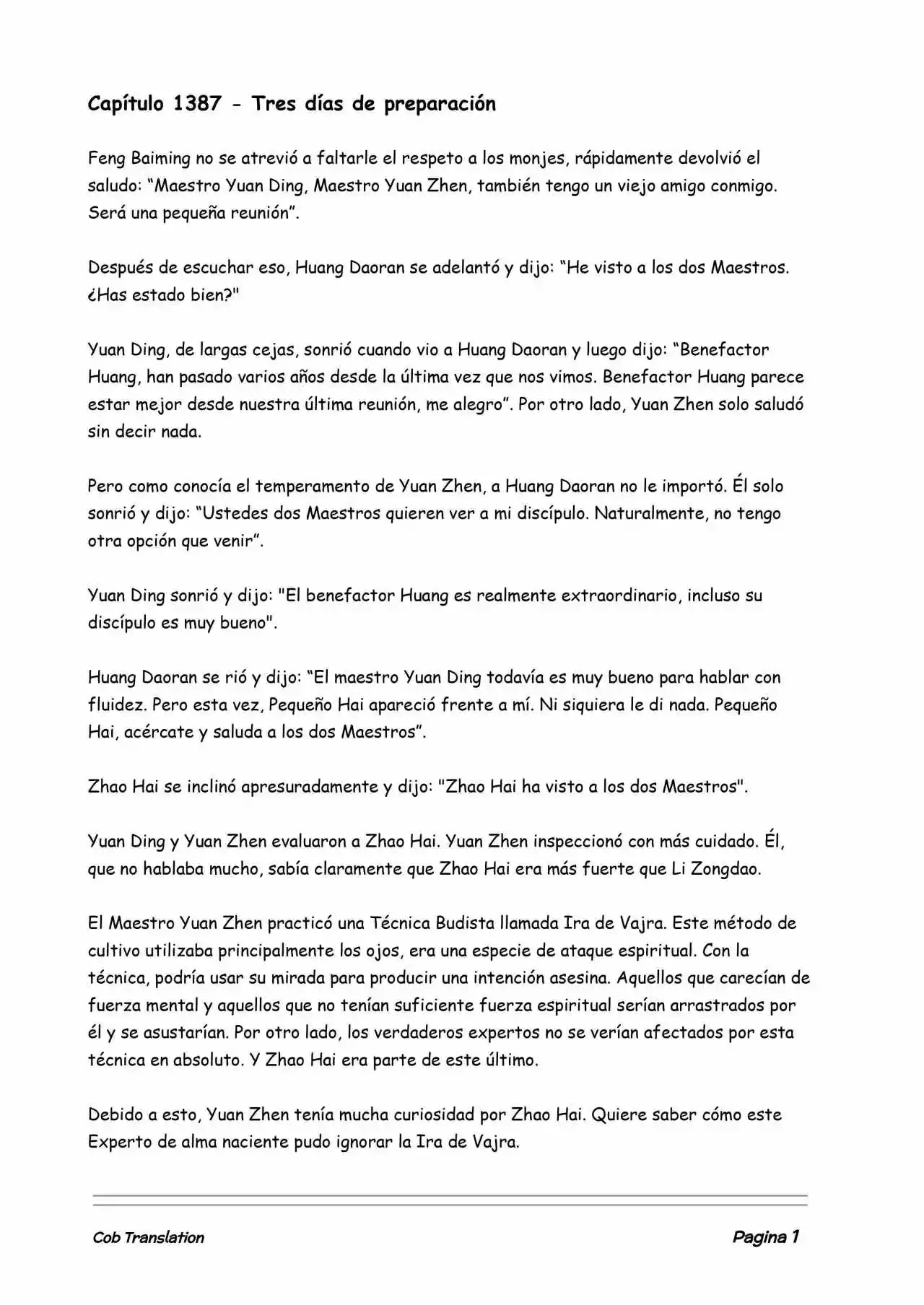 Capítulo 1387 - Tres días de preparación

Feng Baiming no se atrevió a faltarle el respeto a los monjes, rápidamente devolvió el saludo: “Maestro Yuan Ding, Maestro Yuan Zhen, también tengo un viejo amigo conmigo. Será una pequeña reunión”.

Después de escuchar eso, Huang Daoran se adelantó y dijo: “He visto a los dos Maestros. ¿Has estado bien?"

Yuan Ding, de largas cejas, sonrió cuando vio a Huang Daoran y luego dijo: “Benefactor Huang, han pasado varios años desde la última vez que nos vimos. Benefactor Huang parece estar mejor desde nuestra última reunión, me alegro”. Por otro lado, Yuan Zhen solo saludó sin decir nada.

Pero como conocía el temperamento de Yuan Zhen, a Huang Daoran no le importó. Él solo sonrió y dijo: “Ustedes dos Maestros quieren ver a mi discípulo. Naturalmente, no tengo otra opción que venir”.

Yuan Ding sonrió y dijo: "El benefactor Huang es realmente extraordinario, incluso su discípulo es muy bueno".

Huang Daoran se rió y dijo: “El maestro Yuan Ding todavía es muy bueno para hablar con fluidez. Pero esta vez, Pequeño Hai apareció frente a mí. Ni siquiera le di nada. Pequeño Hai, acércate y saluda a los dos Maestros”.

Zhao Hai se inclinó apresuradamente y dijo: "Zhao Hai ha visto a los dos Maestros".

Yuan Ding y Yuan Zhen evaluaron a Zhao Hai. Yuan Zhen inspeccionó con más cuidado. Él, que no hablaba mucho, sabía claramente que Zhao Hai era más fuerte que Li Zongdao.

El Maestro Yuan Zhen practicó una Técnica Budista llamada Ira de Vajra. Este método de cultivo utilizaba principalmente los ojos, era una especie de ataque espiritual. Con la técnica, podría usar su mirada para producir una intención asesina. Aquellos que carecían de fuerza mental y aquellos que no tenían suficiente fuerza espiritual serían arrastrados por él y se asustarían. Por otro lado, los verdaderos expertos no se verían afectados por esta técnica en absoluto. Y Zhao Hai era parte de este último.

Debido a esto, Yuan Zhen tenía mucha curiosidad por Zhao Hai. Quiere saber cómo este Experto de alma naciente pudo ignorar la Ira de Vajra.

Cob Translation

Pagina 1